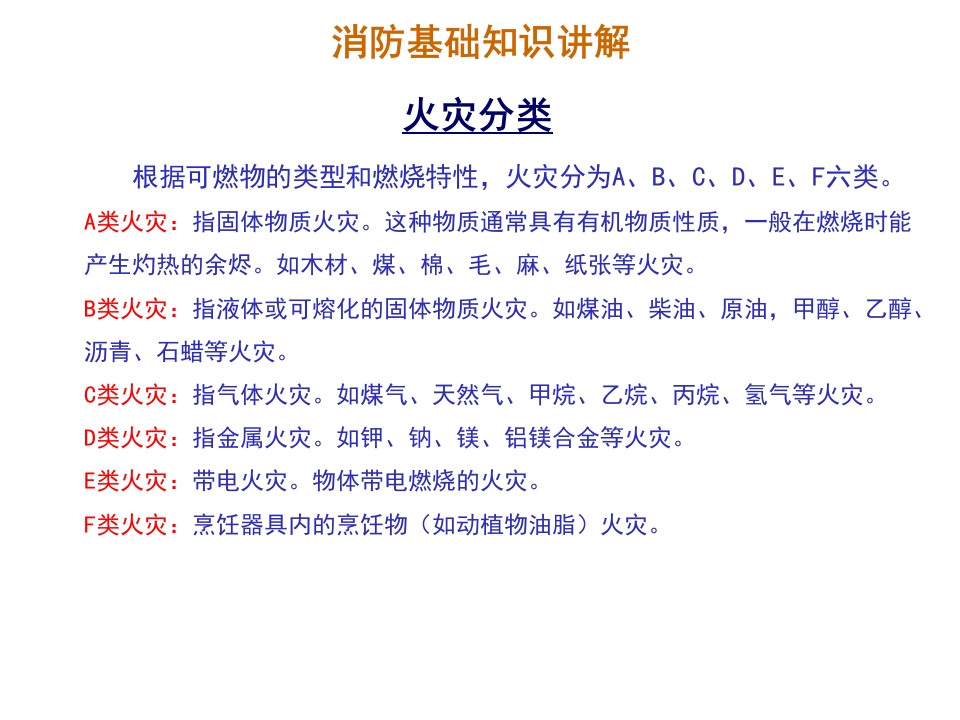 消防基础知识讲解

火灾分类

根据可燃物的类型和燃烧特性，火灾分为A、B、C、D、E、F六类。

A类火灾：指固体物质火灾。这种物质通常具有有机物质性质，一般在燃烧时能产生灼热的余烬。如木材、煤、棉、毛、麻、纸张等火灾。

B类火灾：指液体或可熔化的固体物质火灾。如煤油、柴油、原油，甲醇、乙醇、沥青、石蜡等火灾。

C类火灾：指气体火灾。如煤气、天然气、甲烷、乙烷、丙烷、氢气等火灾。

D类火灾：指金属火灾。如钾、钠、镁、铝镁合金等火灾。

E类火灾：带电火灾。物体带电燃烧的火灾。

F类火灾：烹饪器具内的烹饪物（如动植物油脂）火灾。